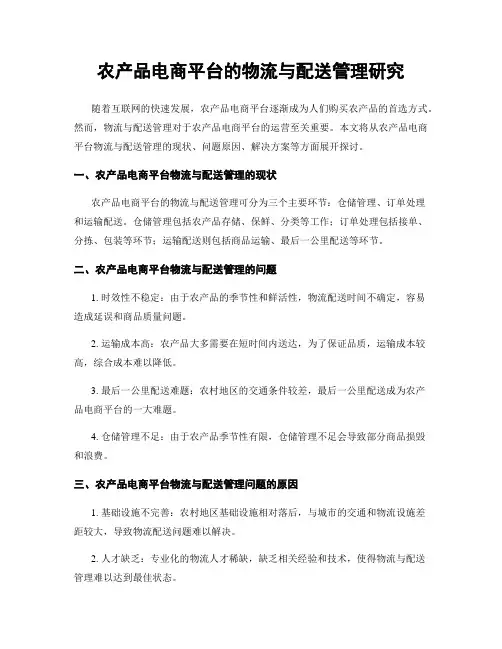 农产品电商平台的物流与配送管理研究

随着互联网的快速发展，农产品电商平台逐渐成为人们购买农产品的首选方式。然而，物流与配送管理对于农产品电商平台的运营至关重要。本文将从农产品电商平台物流与配送管理的现状、问题原因、解决方案等方面展开探讨。

一、农产品电商平台物流与配送管理的现状

农产品电商平台的物流与配送管理可分为三个主要环节：仓储管理、订单处理和运输配送。仓储管理包括农产品存储、保鲜、分类等工作；订单处理包括接单、分拣、包装等环节；运输配送则包括商品运输、最后一公里配送等环节。

二、农产品电商平台物流与配送管理的问题

1. 时效性不稳定：由于农产品的季节性和鲜活性，物流配送时间不确定，容易造成延误和商品质量问题。

2. 运输成本高：农产品大多需要在短时间内送达，为了保证品质，运输成本较高，综合成本难以降低。

3. 最后一公里配送难题：农村地区的交通条件较差，最后一公里配送成为农产品电商平台的一大难题。

4. 仓储管理不足：由于农产品季节性有限，仓储管理不足会导致部分商品损毁和浪费。

三、农产品电商平台物流与配送管理问题的原因

1. 基础设施不完善：农村地区基础设施相对落后，与城市的交通和物流设施差距较大，导致物流配送问题难以解决。

2. 人才缺乏：专业化的物流人才稀缺，缺乏相关经验和技术，使得物流与配送管理难以达到最佳状态。